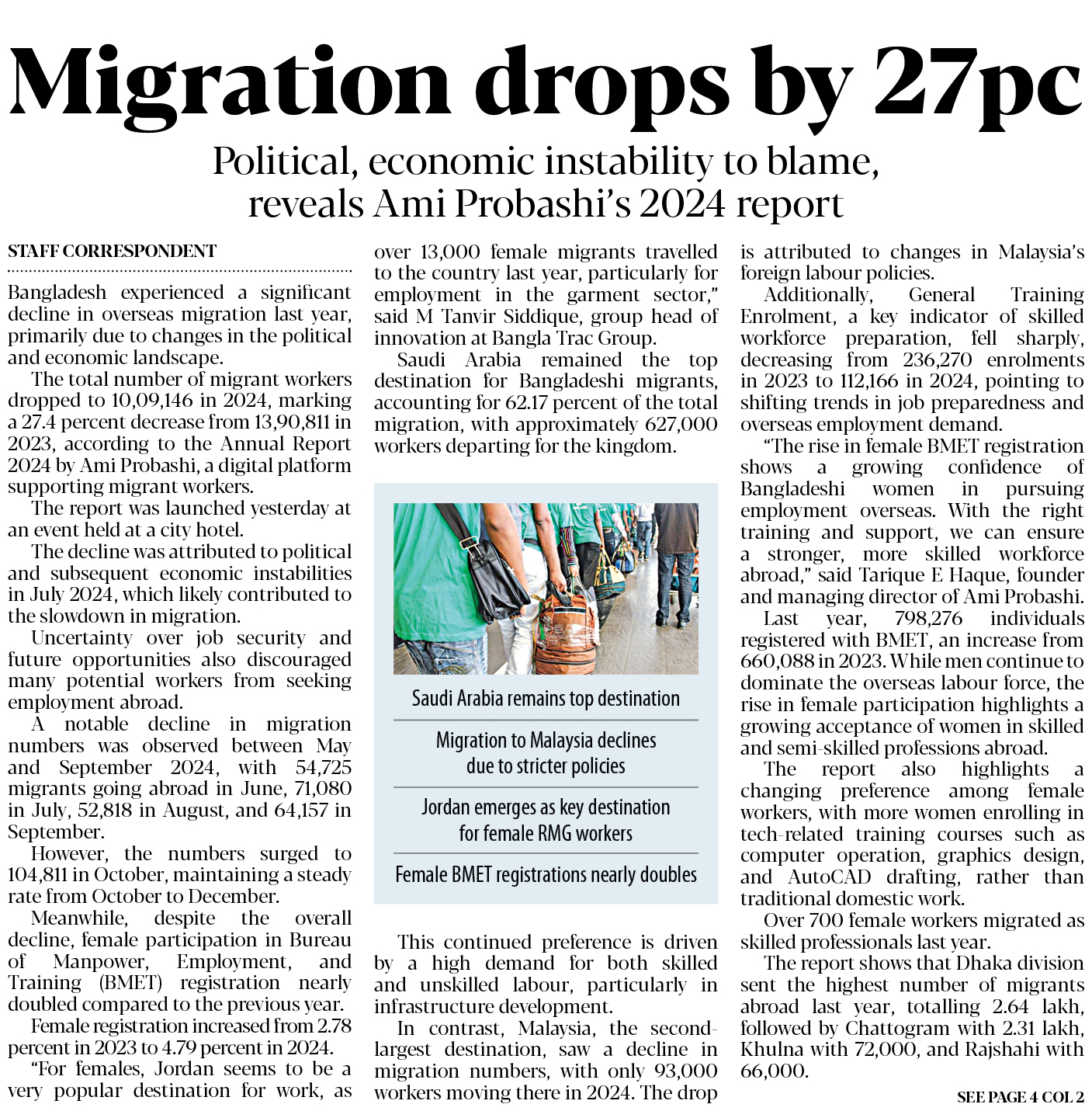 Migration drops by 27pc

Political, economic instability to blame, reveals Ami Probashi's 2024 report

STAFF CORRESPONDENT

Bangladesh experienced a significant decline in overseas migration last year, primarily due to changes in the political and economic landscape.

The total number of migrant workers dropped to 10,09,146 in 2024, marking a 27.4 percent decrease from 13,90,811 in 2023, according to the Annual Report 2024 by Ami Probashi, a digital platform supporting migrant workers.

The report was launched yesterday at an event held at a city hotel.

The decline was attributed to political and subsequent economic instabilities in July 2024, which likely contributed to the slowdown in migration.

Uncertainty over job security and future opportunities also discouraged many potential workers from seeking employment abroad.

A notable decline in migration numbers was observed between May and September 2024, with 54,725 migrants going abroad in June, 71,080 in July, 52,818 in August, and 64,157 in September.

However, the numbers surged to 104,811 in October, maintaining a steady rate from October to December.

Meanwhile, despite the overall decline, female participation in Bureau of Manpower, Employment, and Training (BMET) registration nearly doubled compared to the previous year.

Female registration increased from 2.78 percent in 2023 to 4.79 percent in 2024.

"For females, Jordan seems to be a very popular destination for work, as over 13,000 female migrants travelled to the country last year, particularly for employment in the garment sector," said M Tanvir Siddique, group head of innovation at Bangla Trac Group.

Saudi Arabia remained the top destination for Bangladeshi migrants, accounting for 62.17 percent of the total migration, with approximately 627,000 workers departing for the kingdom.

Saudi Arabia remains top destination

Migration to Malaysia declines due to stricter policies

Jordan emerges as key destination for female RMG workers

Female BMET registrations nearly doubles

This continued preference is driven by a high demand for both skilled and unskilled labour, particularly in infrastructure development.

In contrast, Malaysia, the second-largest destination, saw a decline in migration numbers, with only 93,000 workers moving there in 2024. The drop is attributed to changes in Malaysia's foreign labour policies.

Additionally, General Training Enrolment, a key indicator of skilled workforce preparation, fell sharply, decreasing from 236,270 enrolments in 2023 to 112,166 in 2024, pointing to shifting trends in job preparedness and overseas employment demand.

"The rise in female BMET registration shows a growing confidence of Bangladeshi women in pursuing employment overseas. With the right training and support, we can ensure a stronger, more skilled workforce abroad," said Tarique E Haque, founder and managing director of Ami Probashi.

Last year, 798,276 individuals registered with BMET, an increase from 660,088 in 2023. While men continue to dominate the overseas labour force, the rise in female participation highlights a growing acceptance of women in skilled and semi-skilled professions abroad.

The report also highlights a changing preference among female workers, with more women enrolling in tech-related training courses such as computer operation, graphics design, and AutoCAD drafting, rather than traditional domestic work.

Over 700 female workers migrated as skilled professionals last year.

The report shows that Dhaka division sent the highest number of migrants abroad last year, totalling 2.64 lakh, followed by Chattogram with 2.31 lakh, Khulna with 72,000, and Rajshahi with 66,000.

SEE PAGE 4 COL 2